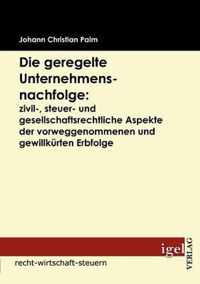 Johann Christian Palm

Die geregelte Unternehmensnachfolge:
zivil-, steuer- und gesellschaftsrechtliche Aspekte der vorweggenommenen und gewillkürten Erbfolge

igel
VERLAG

recht-wirtschaft-steuern